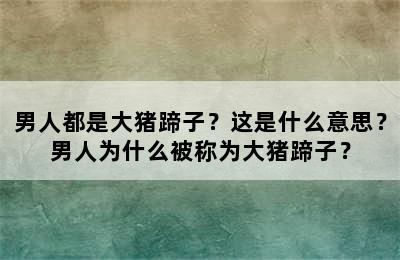 男人都是大猪蹄子？这是什么意思？
男人为什么被称为大猪蹄子？